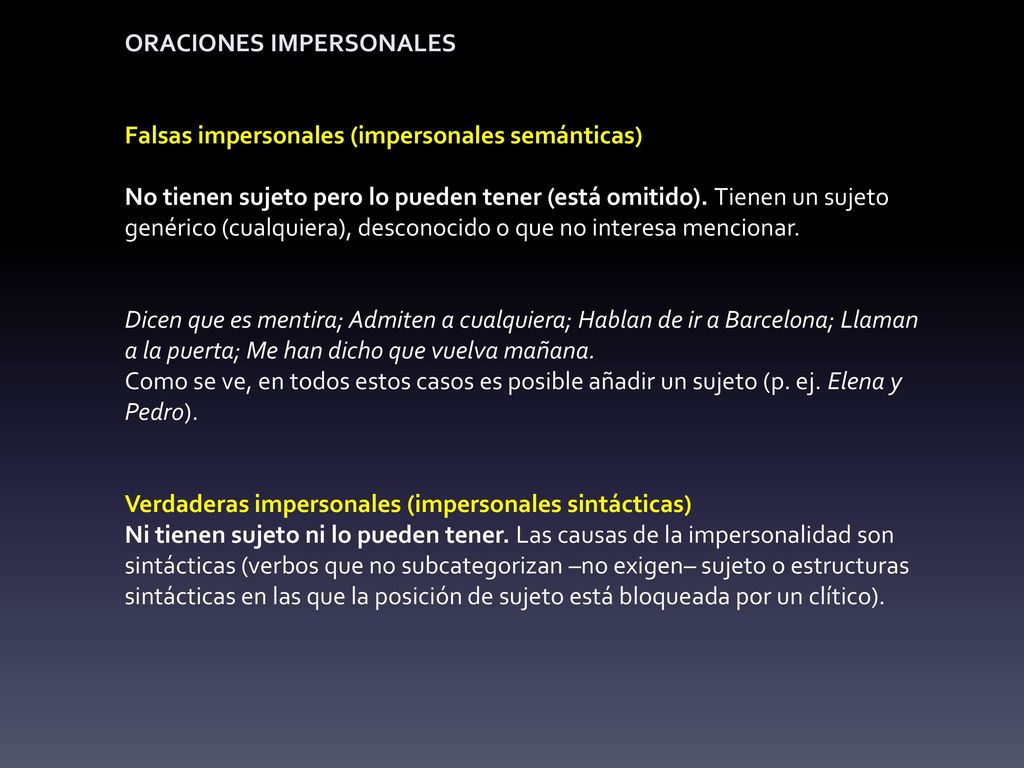 ORACIONES IMPERSONALES

Falsas impersonales (impersonales semánticas)

No tienen sujeto pero lo pueden tener (está omitido). Tienen un sujeto genérico (cualquiera), desconocido o que no interesa mencionar.

Dicen que es mentira; Admiten a cualquiera; Hablan de ir a Barcelona; Llaman a la puerta; Me han dicho que vuelva mañana.
Como se ve, en todos estos casos es posible añadir un sujeto (p. ej. Elena y Pedro).

Verdaderas impersonales (impersonales sintácticas)
Ni tienen sujeto ni lo pueden tener. Las causas de la impersonalidad son sintácticas (verbos que no subcategorizan –no exigen– sujeto o estructuras sintácticas en las que la posición de sujeto está bloqueada por un clítico).